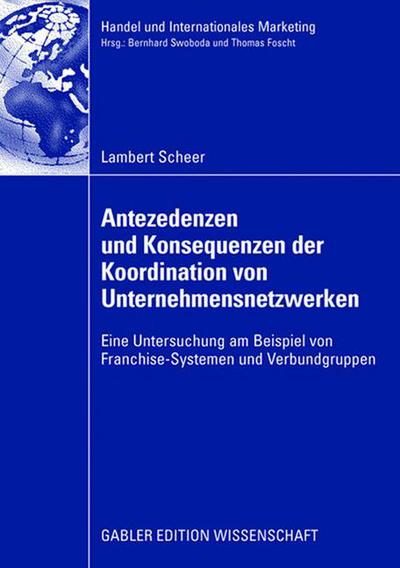 Handel und Internationales Marketing
Hrsg.: Bernhard Swoboda und Thomas Foscht

Lambert Scheer

Antezedenzen und Konsequenzen der Koordination von Unternehmensnetzwerken

Eine Untersuchung am Beispiel von Franchise-Systemen und Verbundgruppen

GABLER EDITION WISSENSCHAFT